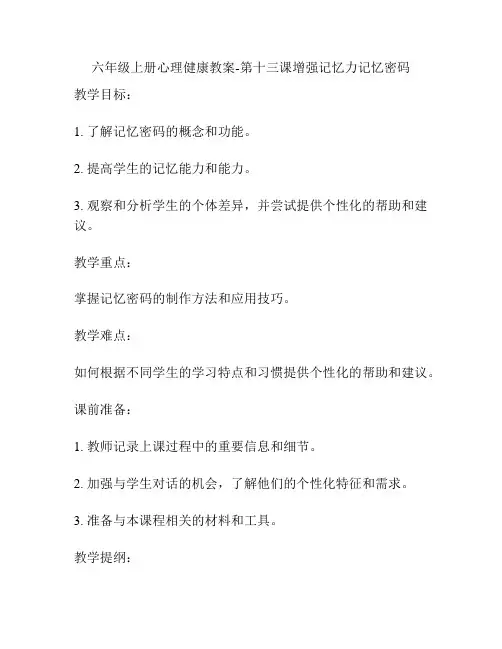 六年级上册心理健康教案-第十三课增强记忆力记忆密码

教学目标：

1. 了解记忆密码的概念和功能。

2. 提高学生的记忆能力和能力。

3. 观察和分析学生的个体差异，并尝试提供个性化的帮助和建议。

教学重点：

掌握记忆密码的制作方法和应用技巧。

教学难点：

如何根据不同学生的学习特点和习惯提供个性化的帮助和建议。

课前准备：

1. 教师记录上课过程中的重要信息和细节。

2. 加强与学生对话的机会，了解他们的个性化特征和需求。

3. 准备与本课程相关的材料和工具。

教学提纲：